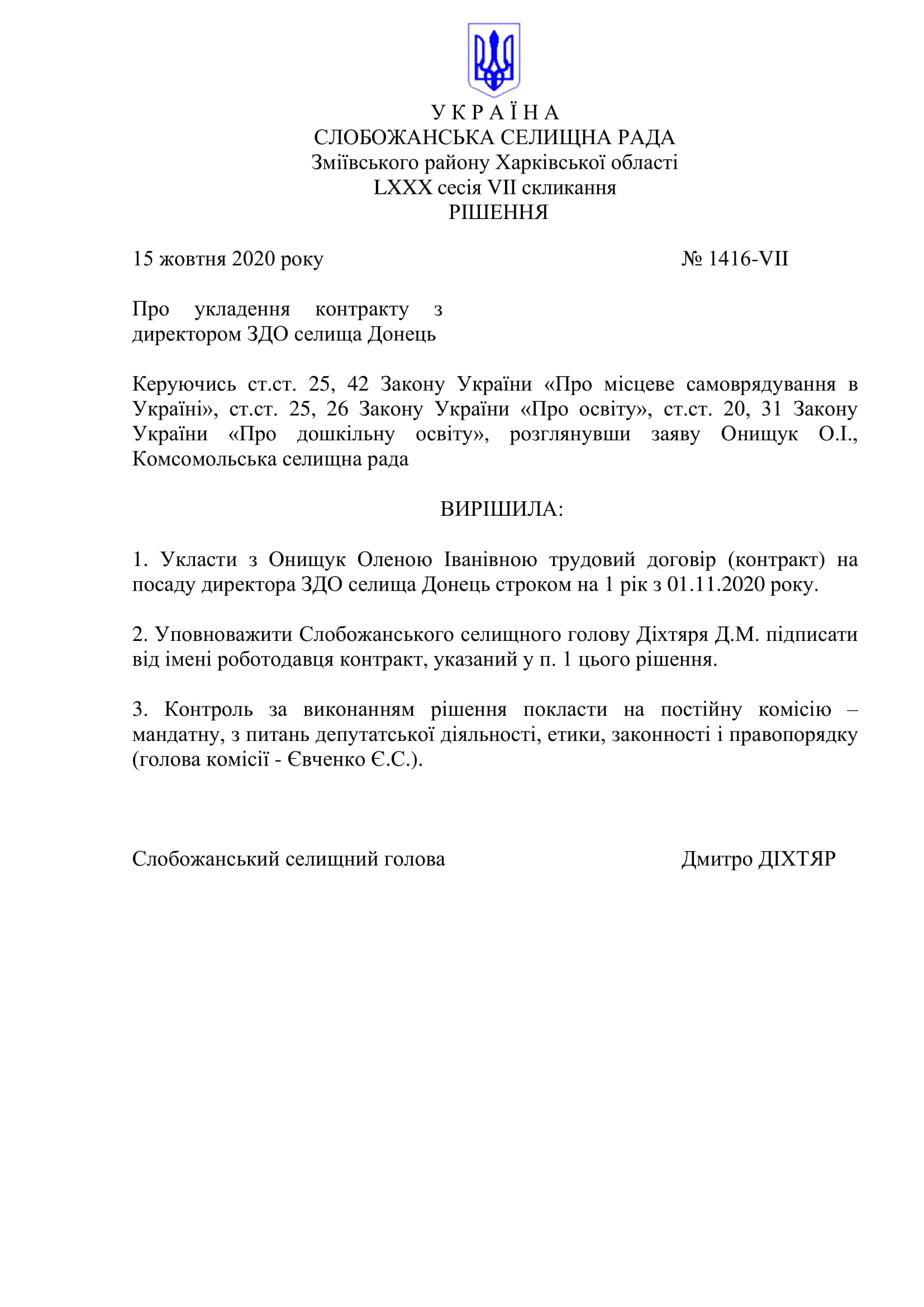 У К Р А Ї Н А
СЛОБОЖАНСЬКА СЕЛИЩНА РАДА
Зміївського району Харківської області
LXXX сесія VII скликання
РІШЕННЯ

15 жовтня 2020 року № 1416-VII

Про укладення контракту з директором ЗДО селища Донець

Керуючись ст.ст. 25, 42 Закону України «Про місцеве самоврядування в Україні», ст.ст. 25, 26 Закону України «Про освіту», ст.ст. 20, 31 Закону України «Про дошкільну освіту», розглянувши заяву Онищук О.І., Комсомольська селищна рада

ВИРІШИЛА:

1. Укласти з Онищук Оленою Іванівною трудовий договір (контракт) на посаду директора ЗДО селища Донець строком на 1 рік з 01.11.2020 року.

2. Уповноважити Слобожанського селищного голову Діхтяря Д.М. підписати від імені роботодавця контракт, указаний у п. 1 цього рішення.

3. Контроль за виконанням рішення покласти на постійну комісію – мандатну, з питань депутатської діяльності, етики, законності і правопорядку (голова комісії - Євченко Є.С.).

Слобожанський селищний голова Дмитро ДІХТЯР